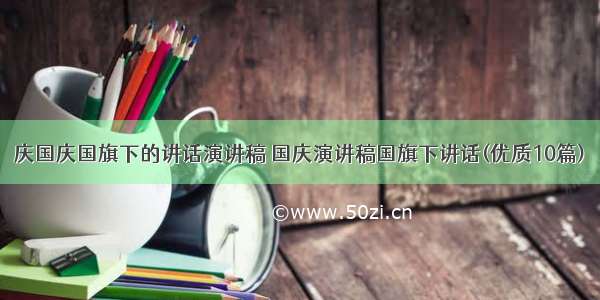 庆国庆国旗下的讲话演讲稿 国庆演讲稿国旗下讲话(优质10篇)

©www.50zi.cn